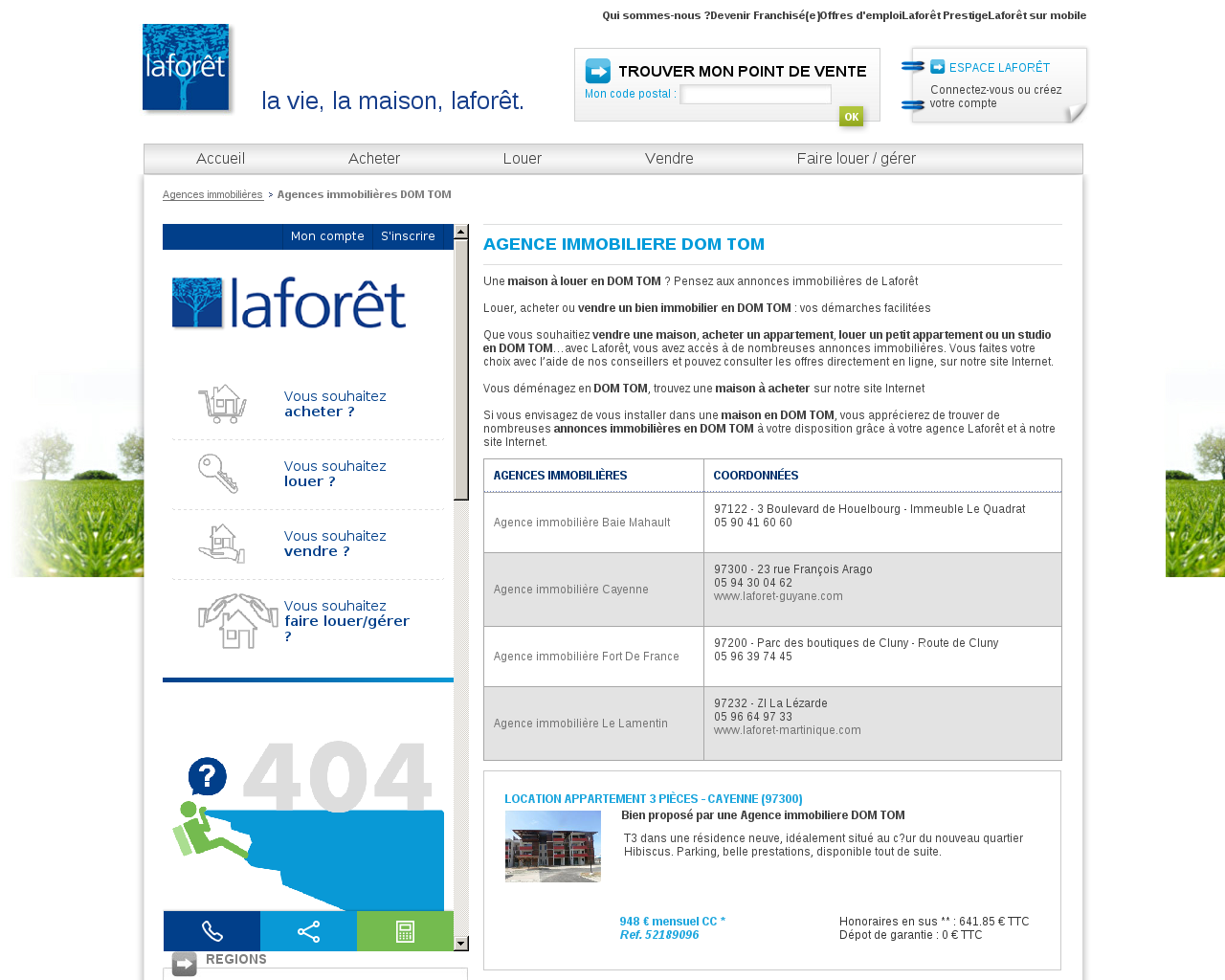 Qui sommes-nous ?Devenir Franchisé(e)Offres d'emploiLaforêt PrestigeLaforêt sur mobile

laforêt

la vie, la maison, laforêt.

TROUVER MON POINT DE VENTE
Mon code postal :
OK

ESPACE LAFORÊT
Connectez-vous ou créez votre compte

Accueil Acheter Louer Vendre Faire louer / gérer

Agences immobilières > Agences immobilières DOM TOM

Mon compte S'inscrire

laforêt

Vous souhaitez acheter ?

Vous souhaitez louer ?

Vous souhaitez vendre ?

Vous souhaitez faire louer/gérer ?

404

REGIONS

AGENCE IMMOBILIERE DOM TOM

Une maison à louer en DOM TOM ? Pensez aux annonces immobilières de Laforêt

Louer, acheter ou vendre un bien immobilier en DOM TOM : vos démarches facilitées

Que vous souhaitiez vendre une maison, acheter un appartement, louer un petit appartement ou un studio en DOM TOM…avec Laforêt, vous avez accès à de nombreuses annonces immobilières. Vous faites votre choix avec l'aide de nos conseillers et pouvez consulter les offres directement en ligne, sur notre site Internet.

Vous déménagez en DOM TOM, trouvez une maison à acheter sur notre site Internet

Si vous envisagez de vous installer dans une maison en DOM TOM, vous apprécierez de trouver de nombreuses annonces immobilières en DOM TOM à votre disposition grâce à votre agence Laforêt et à notre site Internet.

| AGENCES IMMOBILIÈRES | COORDONNÉES |
|---|---|
| Agence immobilière Baie Mahault | 97122 - 3 Boulevard de Houelbourg - Immeuble Le Quadrat 05 90 41 60 60 |
| Agence immobilière Cayenne | 97300 - 23 rue François Arago 05 94 30 04 62 www.laforet-guyane.com |
| Agence immobilière Fort De France | 97200 - Parc des boutiques de Cluny - Route de Cluny 05 96 39 74 45 |
| Agence immobilière Le Lamentin | 97232 - ZI La Lézarde 05 96 64 97 33 www.laforet-martinique.com |

LOCATION APPARTEMENT 3 PIÈCES - CAYENNE (97300)
Bien proposé par une Agence immobiliere DOM TOM
T3 dans une résidence neuve, idéalement situé au c?ur du nouveau quartier Hibiscus. Parking, belle prestations, disponible tout de suite.

948 € mensuel CC *
Ref. 52189096

Honoraires en sus ** : 641.85 € TTC
Dépot de garantie : 0 € TTC